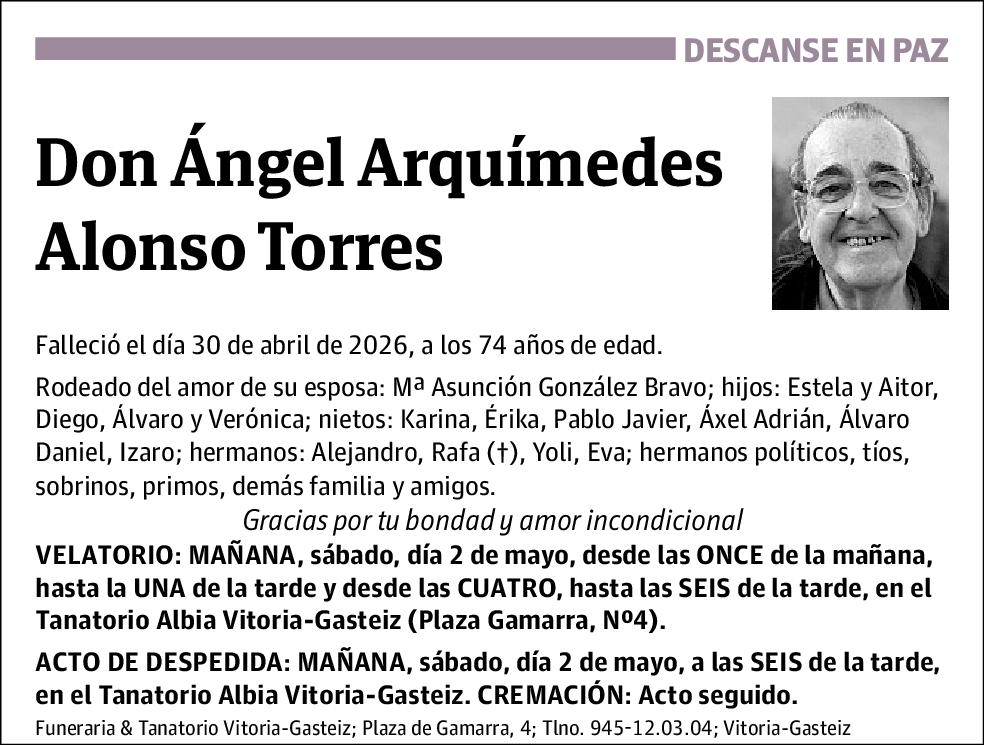 DESCANSE EN PAZ

Don Ángel Arquímedes Alonso Torres

Falleció el día 30 de abril de 2026, a los 74 años de edad.

Rodeado del amor de su esposa: Mª Asunción González Bravo; hijos: Estela y Aitor, Diego, Álvaro y Verónica; nietos: Karina, Érika, Pablo Javier, Áxel Adrián, Álvaro Daniel, Izaro; hermanos: Alejandro, Rafa (†), Yoli, Eva; hermanos políticos, tíos, sobrinos, primos, demás familia y amigos.

Gracias por tu bondad y amor incondicional

VELATORIO: MAÑANA, sábado, día 2 de mayo, desde las ONCE de la mañana, hasta la UNA de la tarde y desde las CUATRO, hasta las SEIS de la tarde, en el Tanatorio Albia Vitoria-Gasteiz (Plaza Gamarra, Nº4).

ACTO DE DESPEDIDA: MAÑANA, sábado, día 2 de mayo, a las SEIS de la tarde, en el Tanatorio Albia Vitoria-Gasteiz. CREMACIÓN: Acto seguido.

Funeraria & Tanatorio Vitoria-Gasteiz; Plaza de Gamarra, 4; Tlno. 945-12.03.04; Vitoria-Gasteiz